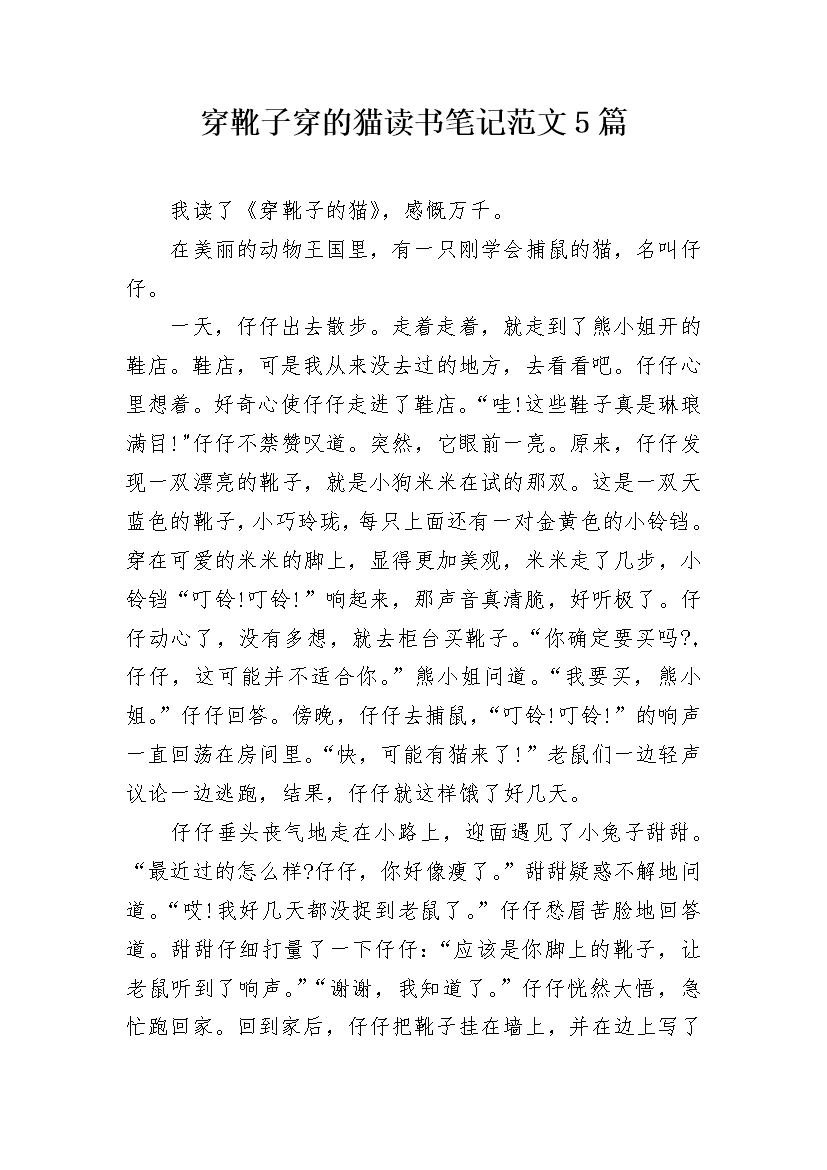 穿靴子穿的猫读书笔记范文5篇

我读了《穿靴子的猫》，感慨万千。

在美丽的动物王国里，有一只刚学会捕鼠的猫，名叫仔仔。

一天，仔仔出去散步。走着走着，就走到了熊小姐开的鞋店。鞋店，可是我从来没去过的地方，去看看吧。仔仔心里想着。好奇心使仔仔走进了鞋店。“哇!这些鞋子真是琳琅满目!”仔仔不禁赞叹道。突然，它眼前一亮。原来，仔仔发现一双漂亮的靴子，就是小狗米米在试的那双。这是一双天蓝色的靴子，小巧玲珑，每只上面还有一对金黄色的小铃铛。穿在可爱的米米的脚上，显得更加美观，米米走了几步，小铃铛“叮铃!叮铃!”响起来，那声音真清脆，好听极了。仔仔动心了，没有多想，就去柜台买靴子。“你确定要买吗?，仔仔，这可能并不适合你。”熊小姐问道。“我要买，熊小姐。”仔仔回答。傍晚，仔仔去捕鼠，“叮铃!叮铃!”的响声一直回荡在房间里。“快，可能有猫来了!”老鼠们一边轻声议论一边逃跑，结果，仔仔就这样饿了好几天。

仔仔垂头丧气地走在小路上，迎面遇见了小兔子甜甜。“最近过的怎么样?仔仔，你好像瘦了。”甜甜疑惑不解地问道。“哎!我好几天都没捉到老鼠了。”仔仔愁眉苦脸地回答道。甜甜仔细打量了一下仔仔:“应该是你脚上的靴子，让老鼠听到了响声。”“谢谢，我知道了。”仔仔恍然大悟，急忙跑回家。回到家后，仔仔把靴子挂在墙上，并在边上写了